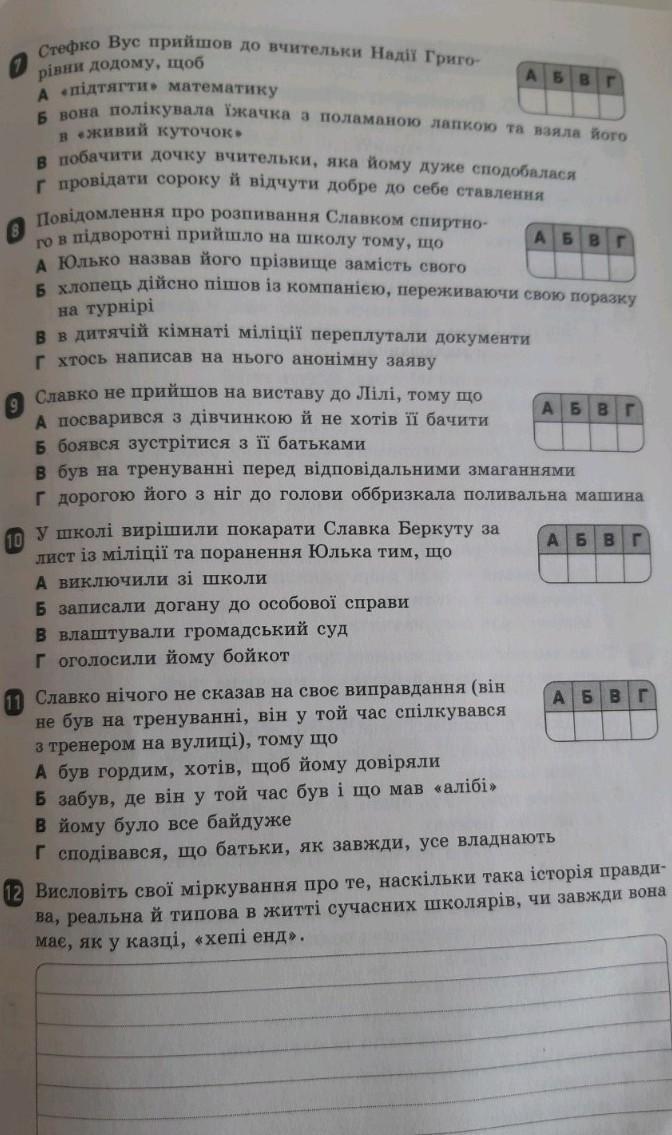 7 Стефко Вус прийшов до вчительки Надії Григорівни додому, щоб

| А | Б | В | Г |
|---|---|---|---|
|  |  |  |  |

А «підтягти» математику

Б вона полікувала їжачка з поламаною лапкою та взяла його в «живий куточок»

В побачити дочку вчительки, яка йому дуже сподобалася

Г провідати сороку й відчути добре до себе ставлення

8 Повідомлення про розпивання Славком спиртного в підворотні прийшло на школу тому, що

| А | Б | В | Г |
|---|---|---|---|
|  |  |  |  |

А Юлько назвав його прізвище замість свого

Б хлопець дійсно пішов із компанією, переживаючи свою поразку на турнірі

В в дитячій кімнаті міліції переплутали документи

Г хтось написав на нього анонімну заяву

9 Славко не прийшов на виставу до Лілі, тому що

| А | Б | В | Г |
|---|---|---|---|
|  |  |  |  |

А посварився з дівчинкою й не хотів її бачити

Б боявся зустрітися з її батьками

В був на тренуванні перед відповідальними змаганнями

Г дорогою його з ніг до голови оббризкала поливальна машина

10 У школі вирішили покарати Славка Беркуту за лист із міліції та поранення Юлька тим, що

| А | Б | В | Г |
|---|---|---|---|
|  |  |  |  |

А виключили зі школи

Б записали догану до особової справи

В влаштували громадський суд

Г оголосили йому бойкот

11 Славко нічого не сказав на своє виправдання (він не був на тренуванні, він у той час спілкувався з тренером на вулиці), тому що

| А | Б | В | Г |
|---|---|---|---|
|  |  |  |  |

А був гордим, хотів, щоб йому довіряли

Б забув, де він у той час був і що мав «алібі»

В йому було все байдуже

Г сподівався, що батьки, як завжди, усе владнають

12 Висловіть свої міркування про те, наскільки така історія правдива, реальна й типова в житті сучасних школярів, чи завжди вона має, як у казці, «хепі енд».

____
____
____
____
____
____